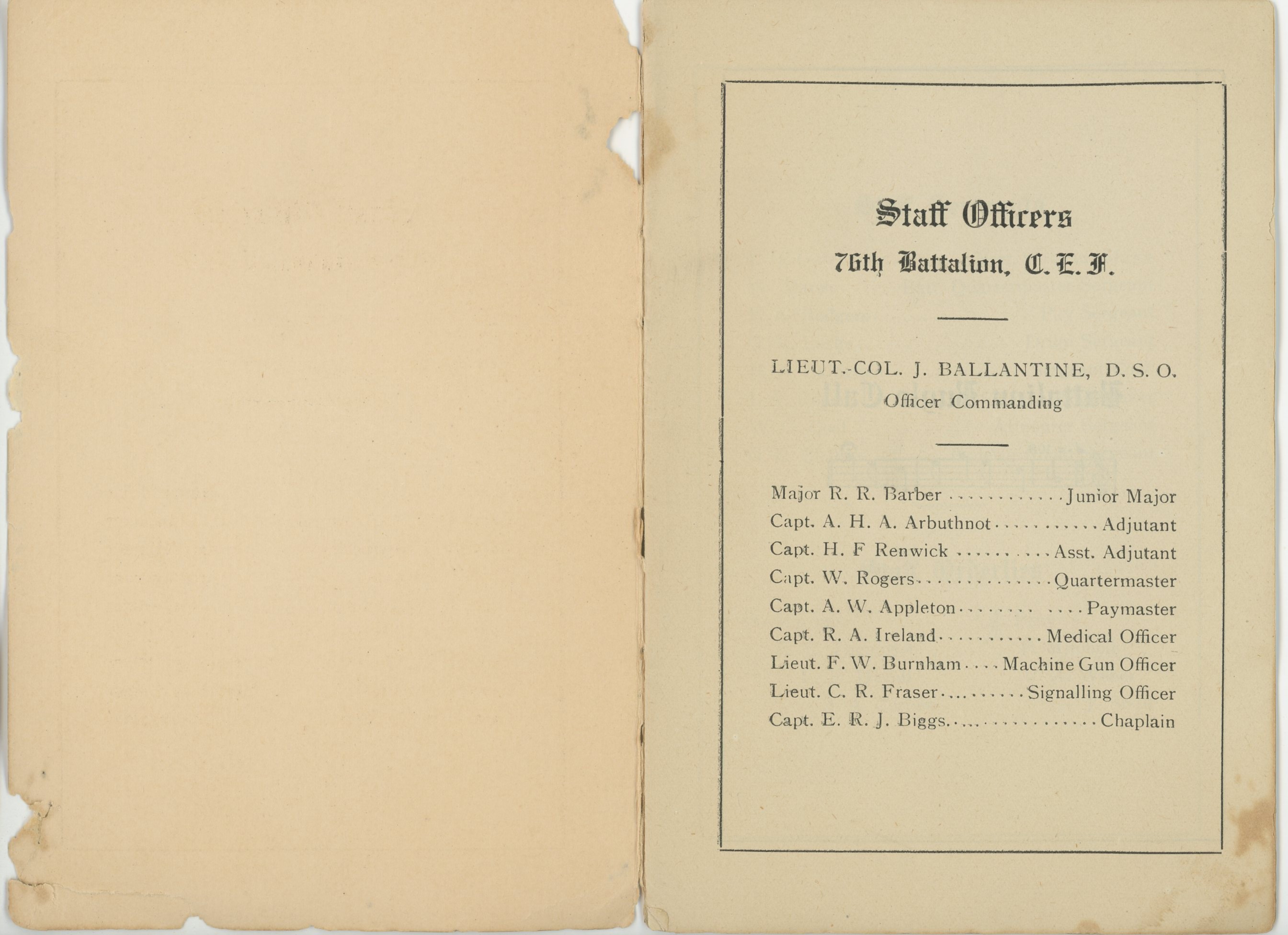 Staff Officers
76th Battalion, C. E. F.

LIEUT.-COL. J. BALLANTINE, D. S. O.
Officer Commanding

Major R. R. Barber Junior Major
Capt. A. H. A. Arbuthnot Adjutant
Capt. H. F Renwick Asst. Adjutant
Capt. W. Rogers Quartermaster
Capt. A. W. Appleton Paymaster
Capt. R. A. Ireland Medical Officer
Lieut. F. W. Burnham Machine Gun Officer
Lieut. C. R. Fraser Signalling Officer
Capt. E. R. J. Biggs Chaplain